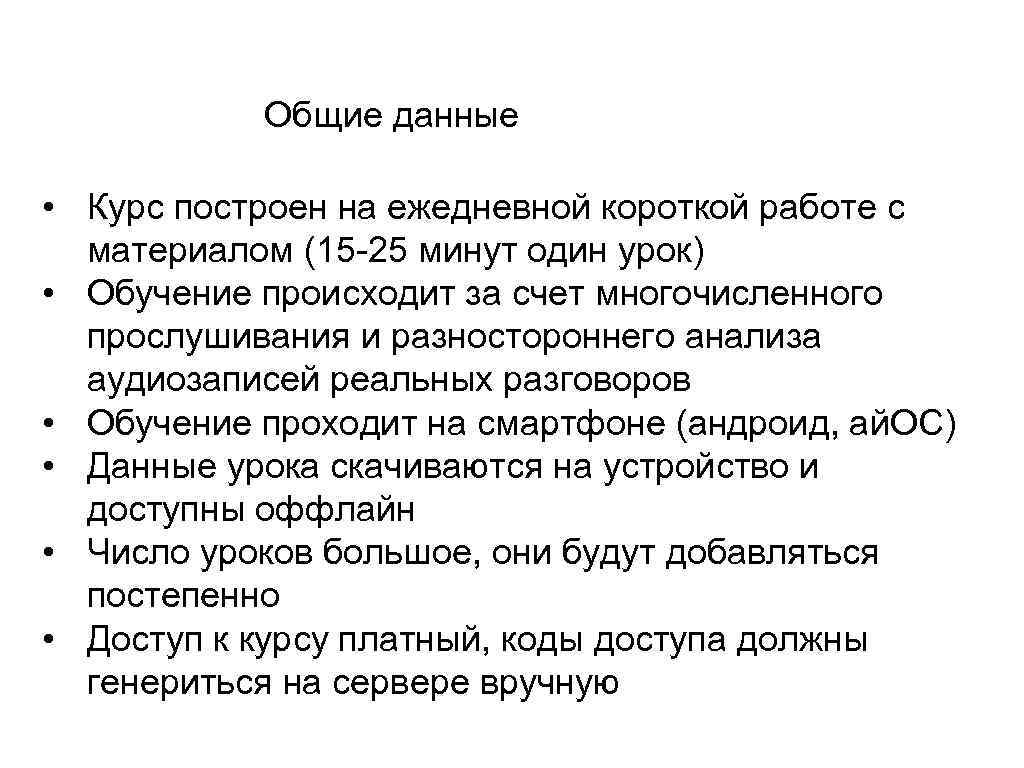 Общие данные

• Курс построен на ежедневной короткой работе с материалом (15-25 минут один урок)
• Обучение происходит за счет многочисленного прослушивания и разностороннего анализа аудиозаписей реальных разговоров
• Обучение проходит на смартфоне (андроид, айОС)
• Данные урока скачиваются на устройство и доступны оффлайн
• Число уроков большое, они будут добавляться постепенно
• Доступ к курсу платный, коды доступа должны генериться на сервере вручную